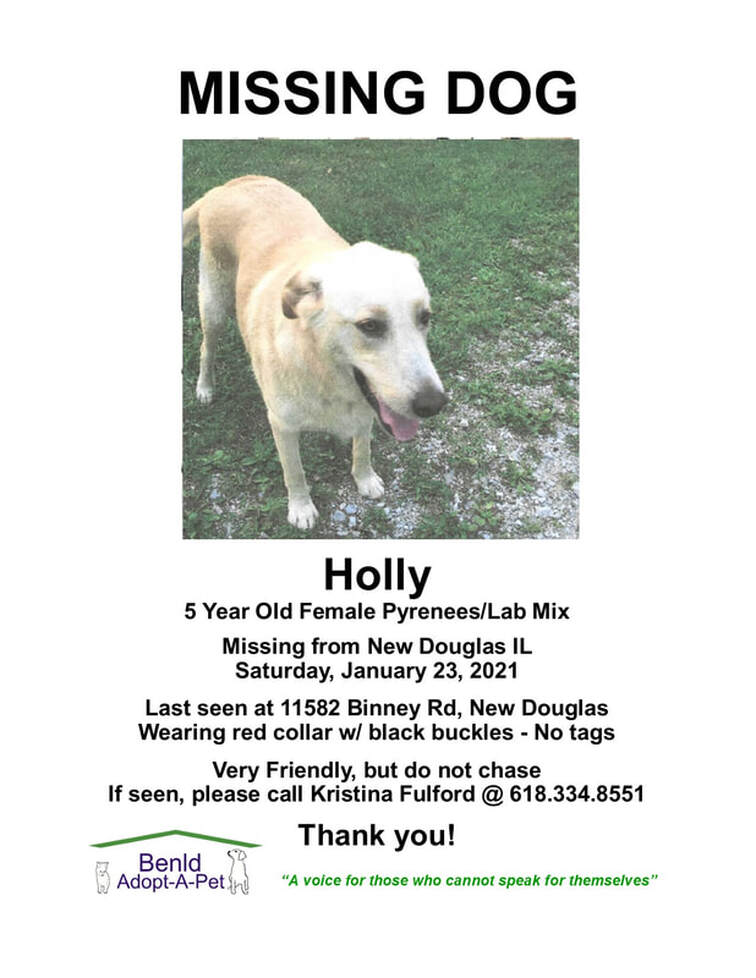 MISSING DOG

Holly
5 Year Old Female Pyrenees/Lab Mix

Missing from New Douglas IL
Saturday, January 23, 2021

Last seen at 11582 Binney Rd, New Douglas
Wearing red collar w/ black buckles - No tags

Very Friendly, but do not chase
If seen, please call Kristina Fulford @ 618.334.8551

Thank you!

Benld
Adopt-A-Pet

"A voice for those who cannot speak for themselves"